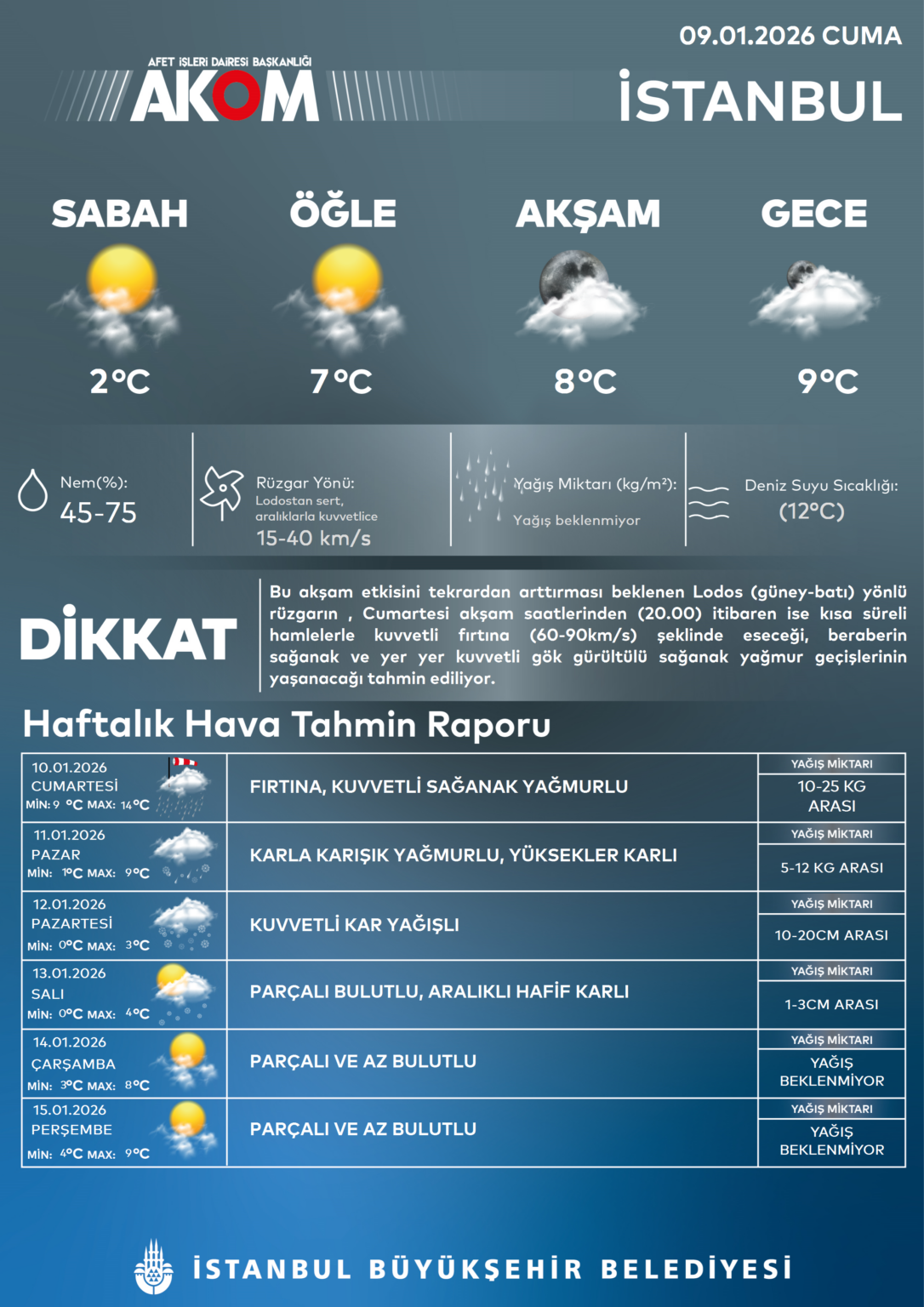 09.01.2026 CUMA

AFET İŞLERİ DAİRESİ BAŞKANLIĞI
AKOM

İSTANBUL

SABAH
2°C

ÖĞLE
7°C

AKŞAM
8°C

GECE
9°C

Nem(%):
45-75

Rüzgar Yönü:
Lodostan sert, aralıklarla kuvvetlice
15-40 km/s

Yağış Miktarı (kg/m²):
Yağış beklenmiyor

Deniz Suyu Sıcaklığı:
(12°C)

DİKKAT

Bu akşam etkisini tekrardan arttırması beklenen Lodos (güney-batı) yönlü rüzgarın , Cumartesi akşam saatlerinden (20.00) itibaren ise kısa süreli hamlelerle kuvvetli fırtına (60-90km/s) şeklinde eseceği, beraberin sağanak ve yer yer kuvvetli gök gürültülü sağanak yağmur geçişlerinin yaşanacağı tahmin ediliyor.

Haftalık Hava Tahmin Raporu

| | | |
|---|---|---|
| 10.01.2026 CUMARTESİ MİN: 9 °C MAX: 14°C | FIRTINA, KUVVETLİ SAĞANAK YAĞMURLU | YAĞIŞ MİKTARI 10-25 KG ARASI |
| 11.01.2026 PAZAR MİN: 1°C MAX: 9°C | KARLA KARIŞIK YAĞMURLU, YÜKSEKLER KARLI | YAĞIŞ MİKTARI 5-12 KG ARASI |
| 12.01.2026 PAZARTESİ MİN: 0°C MAX: 3°C | KUVVETLİ KAR YAĞIŞLI | YAĞIŞ MİKTARI 10-20CM ARASI |
| 13.01.2026 SALI MİN: 0°C MAX: 4°C | PARÇALI BULUTLU, ARALIKLI HAFİF KARLI | YAĞIŞ MİKTARI 1-3CM ARASI |
| 14.01.2026 ÇARŞAMBA MİN: 3°C MAX: 8°C | PARÇALI VE AZ BULUTLU | YAĞIŞ MİKTARI YAĞIŞ BEKLENMİYOR |
| 15.01.2026 PERŞEMBE MİN: 4°C MAX: 9°C | PARÇALI VE AZ BULUTLU | YAĞIŞ MİKTARI YAĞIŞ BEKLENMİYOR |

İSTANBUL BÜYÜKŞEHİR BELEDİYESİ